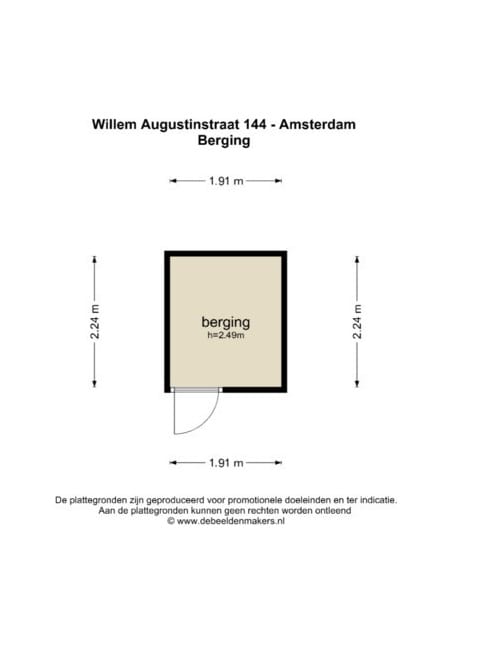 Willem Augustinstraat 144 - Amsterdam
Berging

1.91 m

2.24 m

berging
h=2.49m

2.24 m

1.91 m

De plattegronden zijn geproduceerd voor promotionele doeleinden en ter indicatie.
Aan de plattegronden kunnen geen rechten worden ontleend
© www.debeeldenmakers.nl